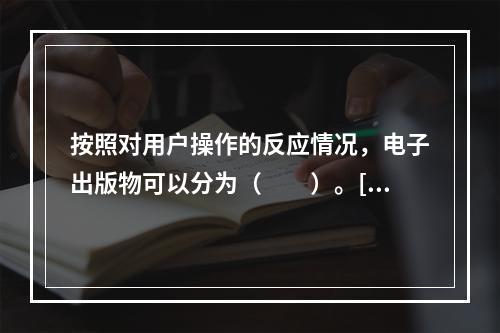 按照对用户操作的反应情况，电子出版物可以分为（　　）。[...